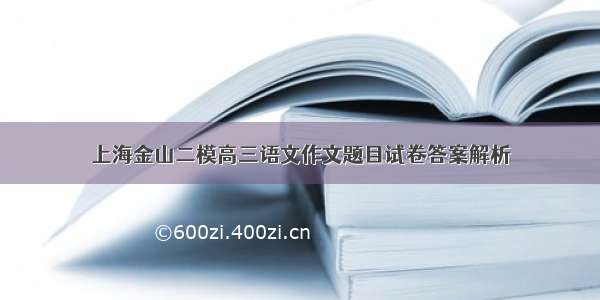 上海金山二模高三语文作文题目试卷答案解析

©600zi.400zi.cn